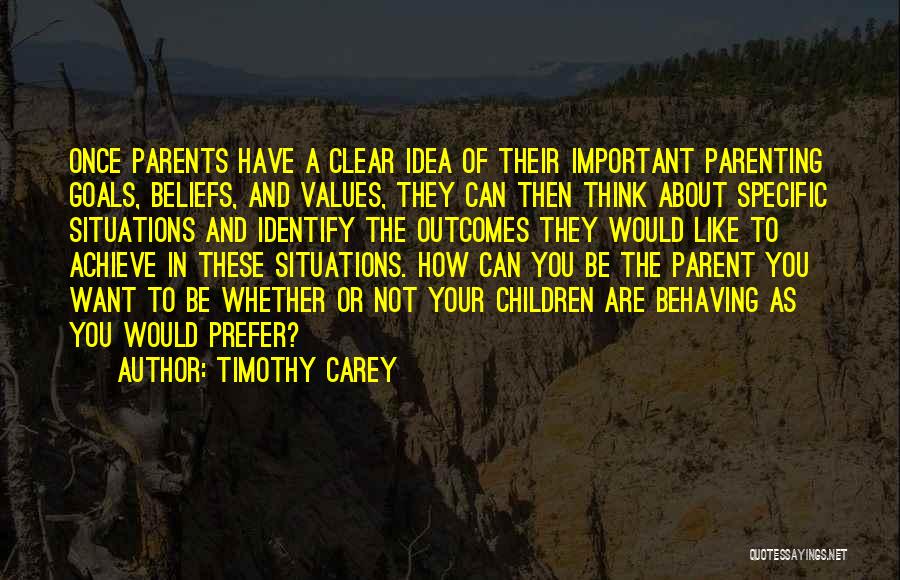 ONCE PARENTS HAVE A CLEAR IDEA OF THEIR IMPORTANT PARENTING GOALS, BELIEFS, AND VALUES, THEY CAN THEN THINK ABOUT SPECIFIC SITUATIONS AND IDENTIFY THE OUTCOMES THEY WOULD LIKE TO ACHIEVE IN THESE SITUATIONS. HOW CAN YOU BE THE PARENT YOU WANT TO BE WHETHER OR NOT YOUR CHILDREN ARE BEHAVING AS YOU WOULD PREFER?

AUTHOR: TIMOTHY CAREY

QUOTESSAYINGS.NET